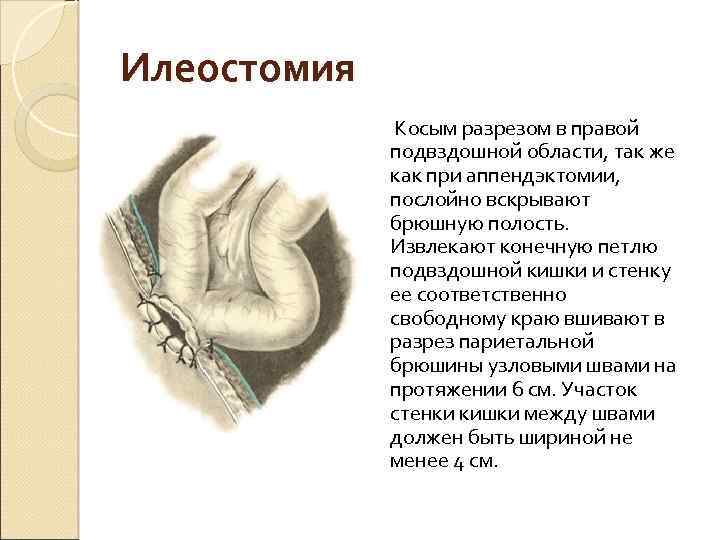 Илеостомия

Косым разрезом в правой подвздошной области, так же как при аппендэктомии, послойно вскрывают брюшную полость. Извлекают конечную петлю подвздошной кишки и стенку ее соответственно свободному краю вшивают в разрез париетальной брюшины узловыми швами на протяжении 6 см. Участок стенки кишки между швами должен быть шириной не менее 4 см.